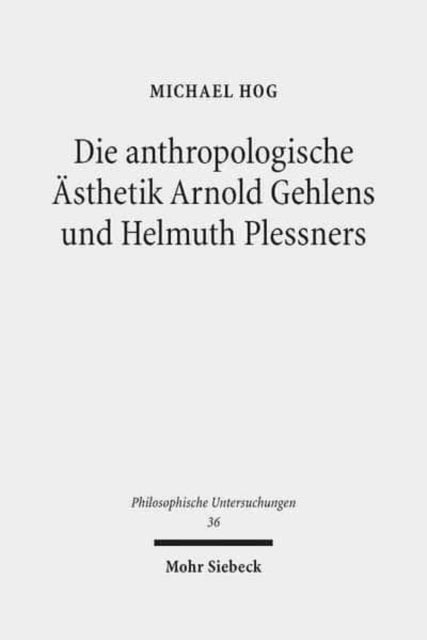 MICHAEL HOG

Die anthropologische Ästhetik Arnold Gehlens und Helmuth Plessners

Philosophische Untersuchungen
36

Mohr Siebeck